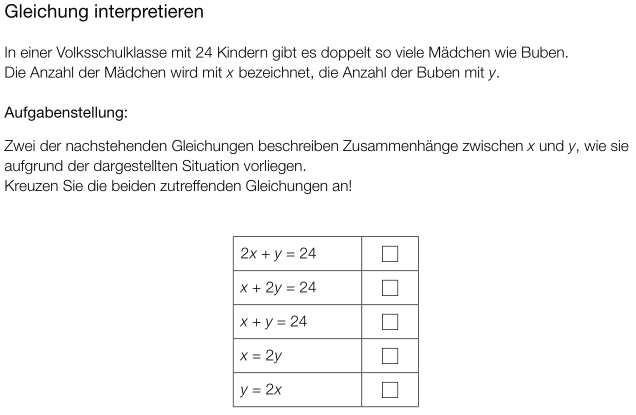 Gleichung interpretieren

In einer Volksschulklasse mit 24 Kindern gibt es doppelt so viele Mädchen wie Buben. Die Anzahl der Mädchen wird mit $x$ bezeichnet, die Anzahl der Buben mit $y$.

Aufgabenstellung:

Zwei der nachstehenden Gleichungen beschreiben Zusammenhänge zwischen $x$ und $y$, wie sie aufgrund der dargestellten Situation vorliegen.
Kreuzen Sie die beiden zutreffenden Gleichungen an!

| | |
|---|---|
| $2x + y = 24$ | ☐ |
| $x + 2y = 24$ | ☐ |
| $x + y = 24$ | ☐ |
| $x = 2y$ | ☐ |
| $y = 2x$ | ☐ |